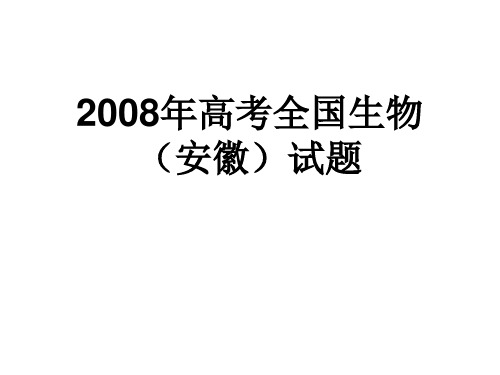 2008年高考全国生物（安徽）试题